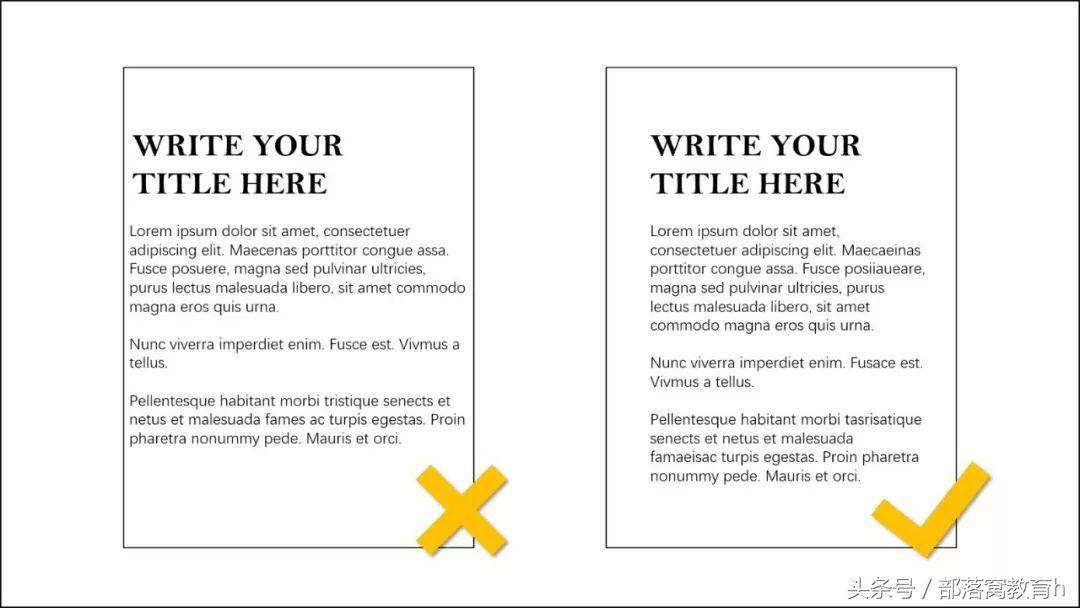 WRITE YOUR TITLE HERE

Lorem ipsum dolor sit amet, consectetuer adipiscing elit. Maecenas porttitor congue assa. Fusce posuere, magna sed pulvinar ultricies, purus lectus malesuada libero, sit amet commodo magna eros quis urna.

Nunc viverra imperdiet enim. Fusce est. Vivmus a tellus.

Pellentesque habitant morbi tristique senects et netus et malesuada fames ac turpis egestas. Proin pharetra nonummy pede. Mauris et orci.

WRITE YOUR TITLE HERE

Lorem ipsum dolor sit amet, consectetuer adipiscing elit. Maecaeinas porttitor congue assa. Fusce posiiaueare, magna sed pulvinar ultricies, purus lectus malesuada libero, sit amet commodo magna eros quis urna.

Nunc viverra imperdiet enim. Fusace est. Vivmus a tellus.

Pellentesque habitant morbi tasrisatique senects et netus et malesuada famaeisac turpis egestas. Proin pharetra nonummy pede. Mauris et orci.

头条号 / 部落窝教育h